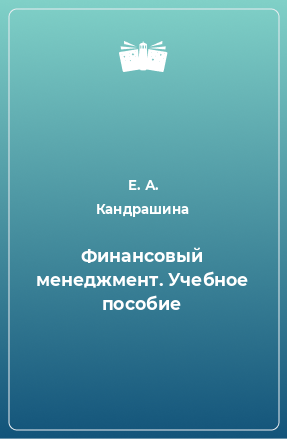 Е. А. Кандрашина

Финансовый менеджмент. Учебное пособие